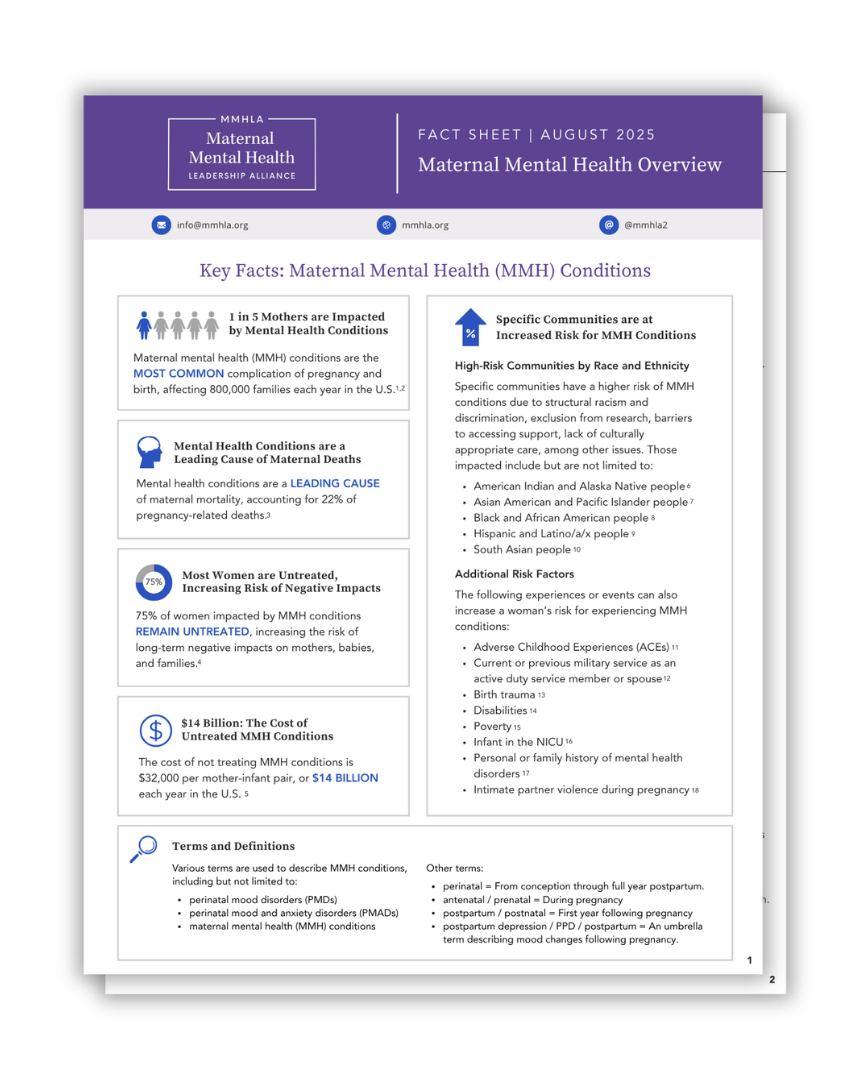 MMHLA
Maternal Mental Health
LEADERSHIP ALLIANCE

FACT SHEET | AUGUST 2025
Maternal Mental Health Overview

info@mmhla.org
mmhla.org
@mmhla2

Key Facts: Maternal Mental Health (MMH) Conditions

1 in 5 Mothers are Impacted by Mental Health Conditions

Maternal mental health (MMH) conditions are the MOST COMMON complication of pregnancy and birth, affecting 800,000 families each year in the U.S.$^{1,2}$

Mental Health Conditions are a Leading Cause of Maternal Deaths

Mental health conditions are a LEADING CAUSE of maternal mortality, accounting for 22% of pregnancy-related deaths.$^{3}$

75%

Most Women are Untreated, Increasing Risk of Negative Impacts

75% of women impacted by MMH conditions REMAIN UNTREATED, increasing the risk of long-term negative impacts on mothers, babies, and families.$^{4}$

$14 Billion: The Cost of Untreated MMH Conditions

The cost of not treating MMH conditions is $32,000 per mother-infant pair, or $14 BILLION each year in the U.S. $^{5}$

%

Specific Communities are at Increased Risk for MMH Conditions

High-Risk Communities by Race and Ethnicity

Specific communities have a higher risk of MMH conditions due to structural racism and discrimination, exclusion from research, barriers to accessing support, lack of culturally appropriate care, among other issues. Those impacted include but are not limited to:

• American Indian and Alaska Native people $^{6}$
• Asian American and Pacific Islander people $^{7}$
• Black and African American people $^{8}$
• Hispanic and Latino/a/x people $^{9}$
• South Asian people $^{10}$

Additional Risk Factors

The following experiences or events can also increase a woman's risk for experiencing MMH conditions:

• Adverse Childhood Experiences (ACEs) $^{11}$
• Current or previous military service as an active duty service member or spouse $^{12}$
• Birth trauma $^{13}$
• Disabilities $^{14}$
• Poverty $^{15}$
• Infant in the NICU $^{16}$
• Personal or family history of mental health disorders $^{17}$
• Intimate partner violence during pregnancy $^{18}$

Terms and Definitions

Various terms are used to describe MMH conditions, including but not limited to:

• perinatal mood disorders (PMDs)
• perinatal mood and anxiety disorders (PMADs)
• maternal mental health (MMH) conditions

Other terms:

• perinatal = From conception through full year postpartum.
• antenatal / prenatal = During pregnancy
• postpartum / postnatal = First year following pregnancy
• postpartum depression / PPD / postpartum = An umbrella term describing mood changes following pregnancy.

1

2